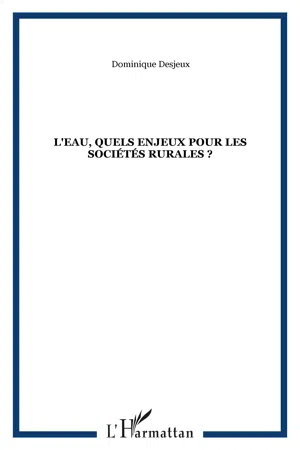 Dominique Desjeux

L'EAU, QUELS ENJEUX POUR LES SOCIÉTÉS RURALES ?

L'Harmattan